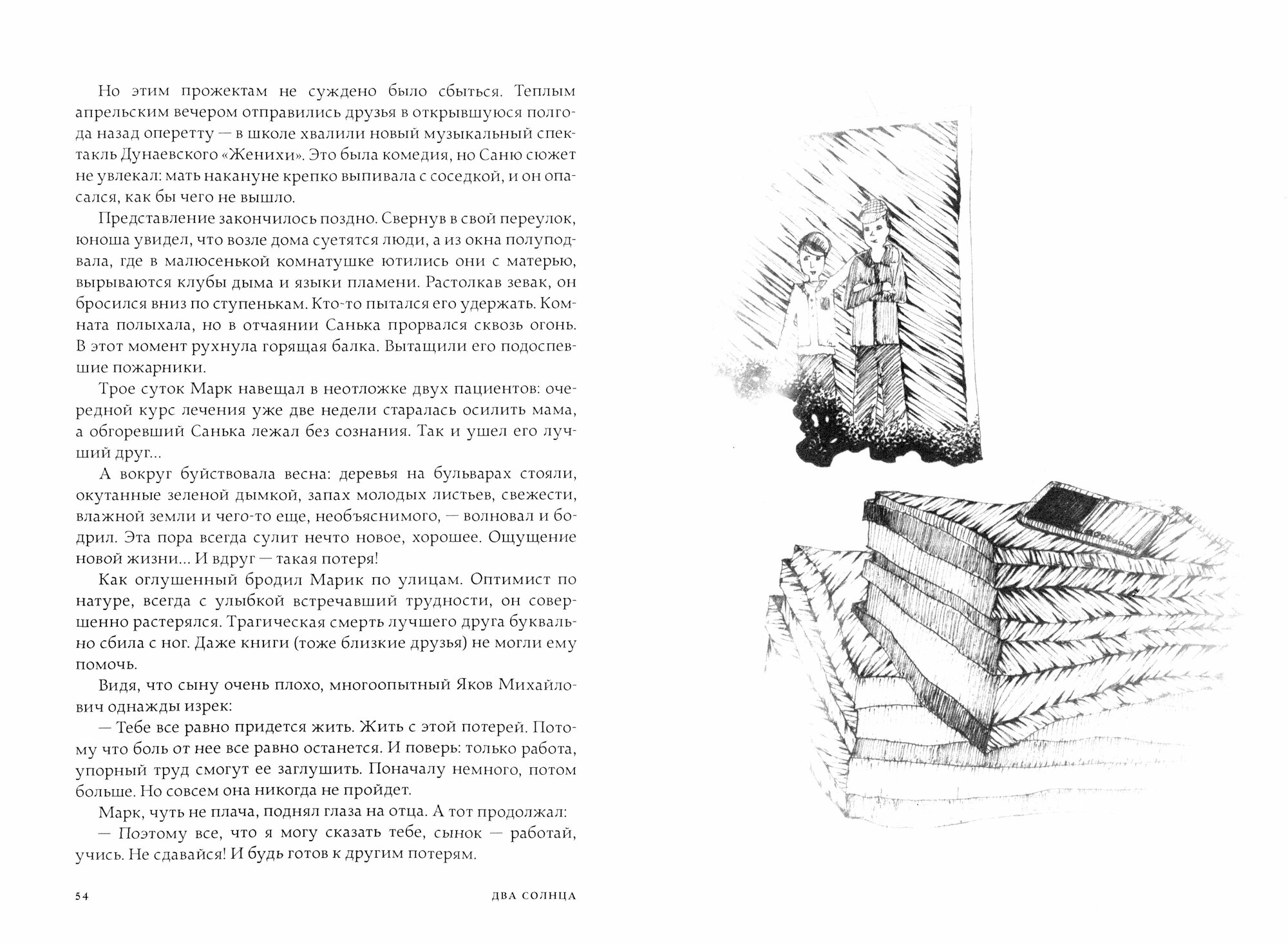 Но этим прожектам не суждено было сбыться. Теплым апрельским вечером отправились друзья в открывшуюся полгода назад оперетту — в школе хвалили новый музыкальный спектакль Дунаевского «Женихи». Это была комедия, но Саню сюжет не увлекал: мать накануне крепко выпивала с соседкой, и он опасался, как бы чего не вышло.

Представление закончилось поздно. Свернув в свой переулок, юноша увидел, что возле дома суетятся люди, а из окна полуподвала, где в малюсенькой комнатушке ютились они с матерью, вырываются клубы дыма и языки пламени. Растолкав зевак, он бросился вниз по ступенькам. Кто-то пытался его удержать. Комната полыхала, но в отчаянии Санька прорвался сквозь огонь. В этот момент рухнула горящая балка. Вытащили его подоспевшие пожарники.

Трое суток Марк навещал в неотложке двух пациентов: очередной курс лечения уже две недели старалась осилить мама, а обгоревший Санька лежал без сознания. Так и ушел его лучший друг...

А вокруг буйствовала весна: деревья на бульварах стояли, окутанные зеленой дымкой, запах молодых листьев, свежести, влажной земли и чего-то еще, необъяснимого, — волновал и бодрил. Эта пора всегда сулит нечто новое, хорошее. Ощущение новой жизни... И вдруг — такая потеря!

Как оглушенный бродил Марик по улицам. Оптимист по натуре, всегда с улыбкой встречавший трудности, он совершенно растерялся. Трагическая смерть лучшего друга буквально сбила с ног. Даже книги (тоже близкие друзья) не могли ему помочь.

Видя, что сыну очень плохо, многоопытный Яков Михайлович однажды изрек:

— Тебе все равно придется жить. Жить с этой потерей. Потому что боль от нее все равно останется. И поверь: только работа, упорный труд смогут ее заглушить. Поначалу немного, потом больше. Но совсем она никогда не пройдет.

Марк, чуть не плача, поднял глаза на отца. А тот продолжал:

— Поэтому все, что я могу сказать тебе, сынок — работай, учись. Не сдавайся! И будь готов к другим потерям.

54 ДВА СОЛНЦА